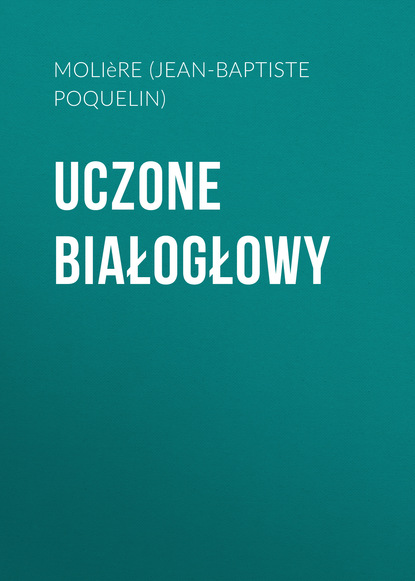 MOLIèRE (JEAN-BAPTISTE POQUELIN)

UCZONE BIAŁOGŁOWY